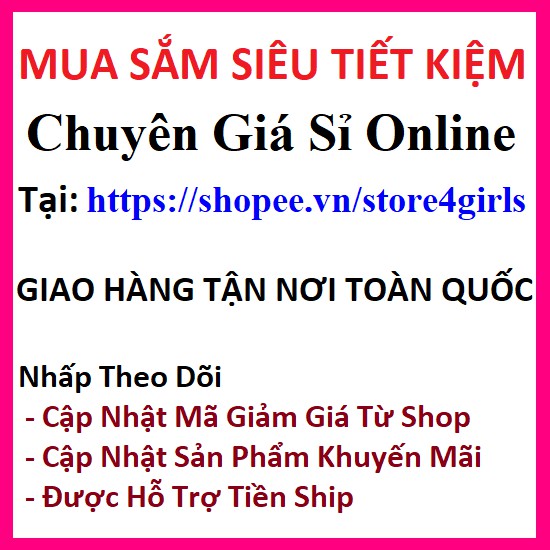 MUA SẮM SIÊU TIẾT KIỆM

Chuyên Giá Sỉ Online

Tại: https://shopee.vn/store4girls

GIAO HÀNG TẬN NƠI TOÀN QUỐC

Nhấp Theo Dõi
- Cập Nhật Mã Giảm Giá Từ Shop
- Cập Nhật Sản Phẩm Khuyến Mãi
- Được Hỗ Trợ Tiền Ship